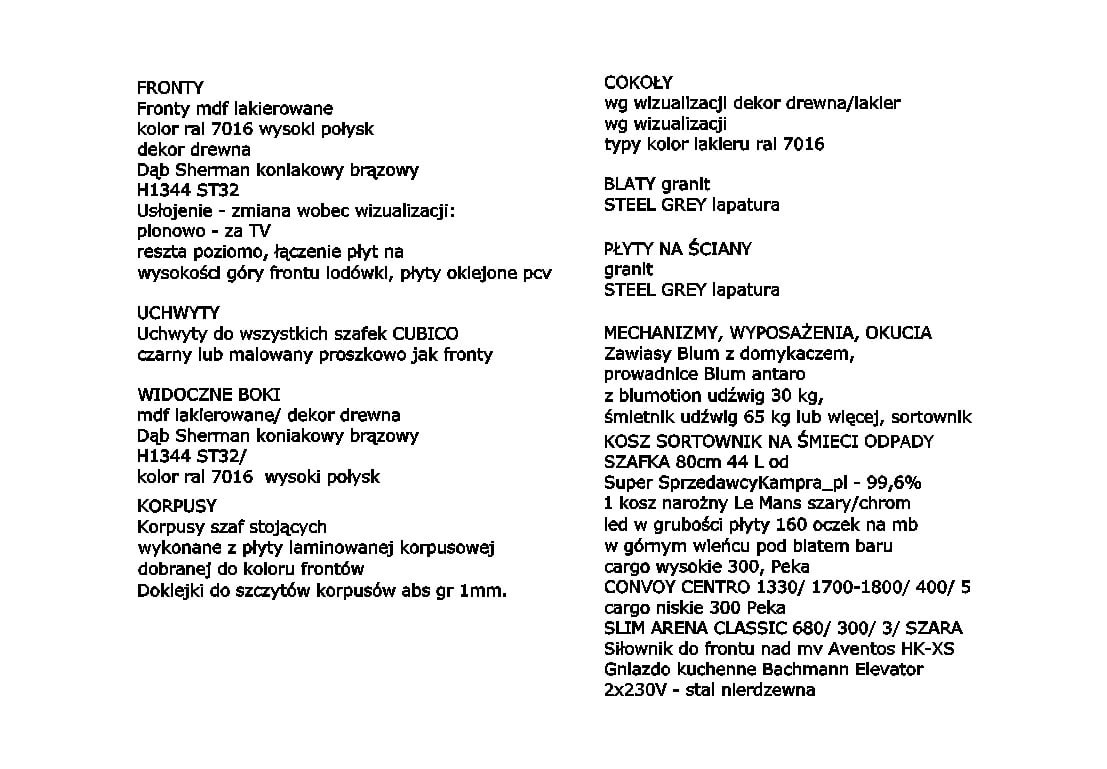 FRONTY
Fronty mdf lakierowane
kolor ral 7016 wysoki połysk
dekor drewna
Dąb Sherman koniakowy brązowy
H1344 ST32
Usłojenie - zmiana wobec wizualizacji:
pionowo - za TV
reszta poziomo, łączenie płyt na
wysokości góry frontu lodówki, płyty oklejone pcv

UCHWYTY
Uchwyty do wszystkich szafek CUBICO
czarny lub malowany proszkowo jak fronty

WIDOCZNE BOKI
mdf lakierowane/ dekor drewna
Dąb Sherman koniakowy brązowy
H1344 ST32/
kolor ral 7016 wysoki połysk

KORPUSY
Korpusy szaf stojących
wykonane z płyty laminowanej korpusowej
dobranej do koloru frontów
Doklejki do szczytów korpusów abs gr 1mm.

COKOŁY
wg wizualizacji dekor drewna/lakier
wg wizualizacji
typy kolor lakieru ral 7016

BLATY granit
STEEL GREY lapatura

PŁYTY NA ŚCIANY
granit
STEEL GREY lapatura

MECHANIZMY, WYPOSAŻENIA, OKUCIA
Zawiasy Blum z domykaczem,
prowadnice Blum antaro
z blumotion udźwig 30 kg,
śmietnik udźwig 65 kg lub więcej, sortownik
KOSZ SORTOWNIK NA ŚMIECI ODPADY
SZAFKA 80cm 44 L od
Super SprzedawcyKampra_pl - 99,6%
1 kosz narożny Le Mans szary/chrom
led w grubości płyty 160 oczek na mb
w górnym wieńcu pod blatem baru
cargo wysokie 300, Peka
CONVOY CENTRO 1330/ 1700-1800/ 400/ 5
cargo niskie 300 Peka
SLIM ARENA CLASSIC 680/ 300/ 3/ SZARA
Siłownik do frontu nad mv Aventos HK-XS
Gniazdo kuchenne Bachmann Elevator
2x230V - stal nierdzewna